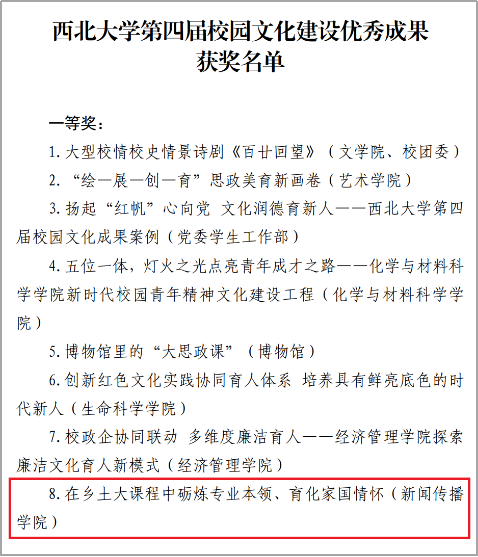 西北大学第四届校园文化建设优秀成果
获奖名单

一等奖：

1. 大型校情校史情景诗剧《百廿回望》（文学院、校团委）

2. “绘—展—创—育”思政美育新画卷（艺术学院）

3. 扬起“红帆”心向党 文化润德育新人——西北大学第四届校园文化成果案例（党委学生工作部）

4. 五位一体，灯火之光点亮青年成才之路——化学与材料科学学院新时代校园青年精神文化建设工程（化学与材料科学学院）

5. 博物馆里的“大思政课”（博物馆）

6. 创新红色文化实践协同育人体系 培养具有鲜亮底色的时代新人（生命科学学院）

7. 校政企协同联动 多维度廉洁育人——经济管理学院探索廉洁文化育人新模式（经济管理学院）

8. 在乡土大课程中砺炼专业本领、育化家国情怀（新闻传播学院）